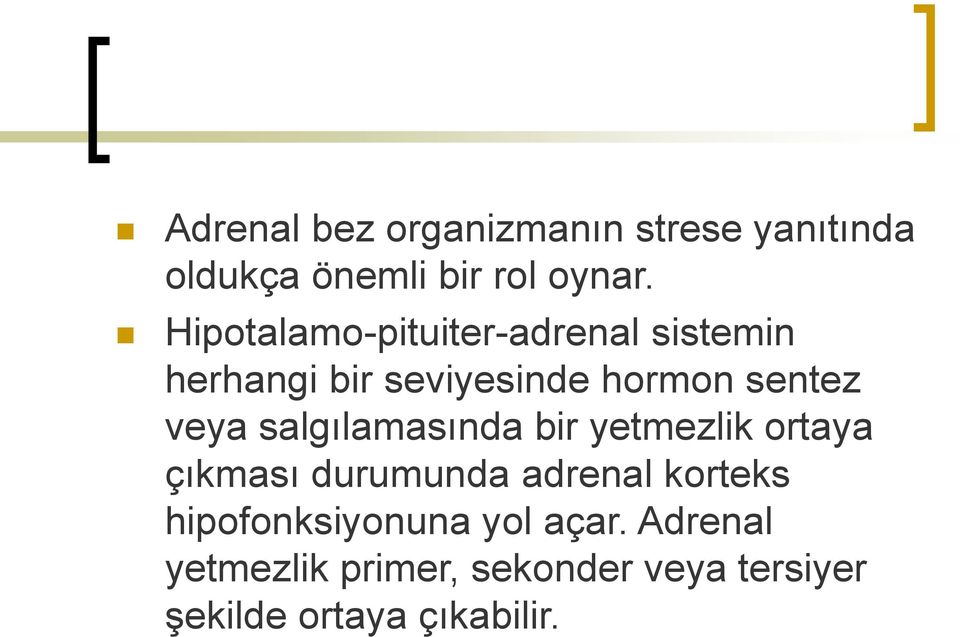 Adrenal bez organizmanın strese yanıtında oldukça önemli bir rol oynar.

Hipotalamo-pituiter-adrenal sistemin herhangi bir seviyesinde hormon sentez veya salgılamasında bir yetmezlik ortaya çıkması durumunda adrenal korteks hipofonksiyonuna yol açar. Adrenal yetmezlik primer, sekonder veya tersiyer şekilde ortaya çıkabilir.